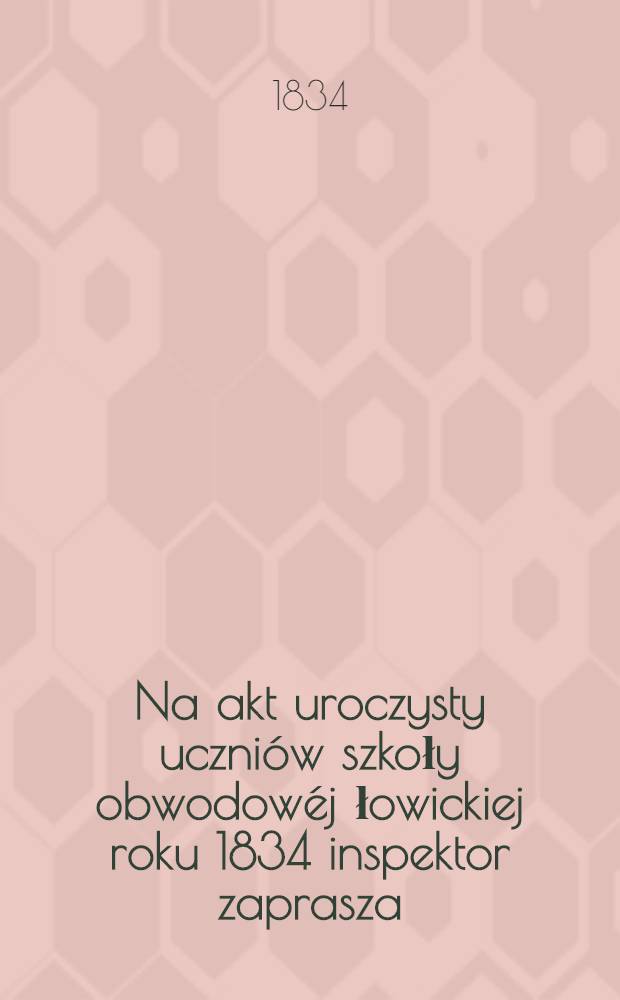 1834

Na akt uroczysty uczniów szkoły obwodowéj łowickiej roku 1834 inspektor zaprasza